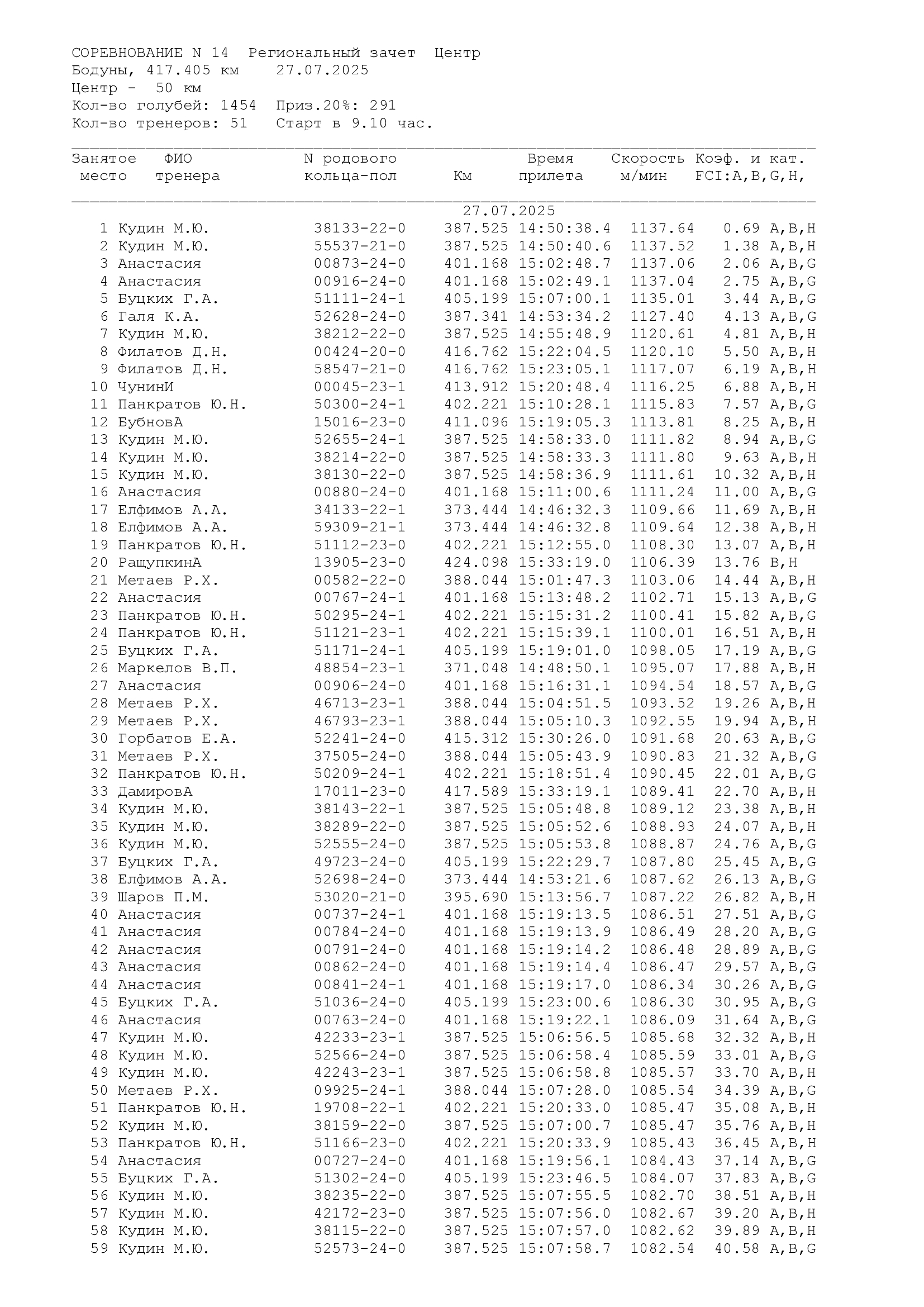 СОРЕВНОВАНИЕ N 14  Региональный зачет  Центр
Бодуны, 417.405 км    27.07.2025
Центр -  50 км
Кол-во голубей: 1454  Приз.20%: 291
Кол-во тренеров: 51   Старт в 9.10 час.

| Занятое место | ФИО тренера | N родового кольца-пол | Км | Время прилета | Скорость м/мин | Коэф. и кат. FCI:A,B,G,H, |
|---|---|---|---|---|---|---|
| | | | 27.07.2025 | | | |
| 1 | Кудин М.Ю. | 38133-22-0 | 387.525 | 14:50:38.4 | 1137.64 | 0.69 A,B,H |
| 2 | Кудин М.Ю. | 55537-21-0 | 387.525 | 14:50:40.6 | 1137.52 | 1.38 A,B,H |
| 3 | Анастасия | 00873-24-0 | 401.168 | 15:02:48.7 | 1137.06 | 2.06 A,B,G |
| 4 | Анастасия | 00916-24-0 | 401.168 | 15:02:49.1 | 1137.04 | 2.75 A,B,G |
| 5 | Буцких Г.А. | 51111-24-1 | 405.199 | 15:07:00.1 | 1135.01 | 3.44 A,B,G |
| 6 | Галя К.А. | 52628-24-0 | 387.341 | 14:53:34.2 | 1127.40 | 4.13 A,B,G |
| 7 | Кудин М.Ю. | 38212-22-0 | 387.525 | 14:55:48.9 | 1120.61 | 4.81 A,B,H |
| 8 | Филатов Д.Н. | 00424-20-0 | 416.762 | 15:22:04.5 | 1120.10 | 5.50 A,B,H |
| 9 | Филатов Д.Н. | 58547-21-0 | 416.762 | 15:23:05.1 | 1117.07 | 6.19 A,B,H |
| 10 | ЧунинИ | 00045-23-1 | 413.912 | 15:20:48.4 | 1116.25 | 6.88 A,B,H |
| 11 | Панкратов Ю.Н. | 50300-24-1 | 402.221 | 15:10:28.1 | 1115.83 | 7.57 A,B,G |
| 12 | БубновА | 15016-23-0 | 411.096 | 15:19:05.3 | 1113.81 | 8.25 A,B,H |
| 13 | Кудин М.Ю. | 52655-24-1 | 387.525 | 14:58:33.0 | 1111.82 | 8.94 A,B,G |
| 14 | Кудин М.Ю. | 38214-22-0 | 387.525 | 14:58:33.3 | 1111.80 | 9.63 A,B,H |
| 15 | Кудин М.Ю. | 38130-22-0 | 387.525 | 14:58:36.9 | 1111.61 | 10.32 A,B,H |
| 16 | Анастасия | 00880-24-0 | 401.168 | 15:11:00.6 | 1111.24 | 11.00 A,B,G |
| 17 | Елфимов А.А. | 34133-22-1 | 373.444 | 14:46:32.3 | 1109.66 | 11.69 A,B,H |
| 18 | Елфимов А.А. | 59309-21-1 | 373.444 | 14:46:32.8 | 1109.64 | 12.38 A,B,H |
| 19 | Панкратов Ю.Н. | 51112-23-0 | 402.221 | 15:12:55.0 | 1108.30 | 13.07 A,B,H |
| 20 | РащупкинА | 13905-23-0 | 424.098 | 15:33:19.0 | 1106.39 | 13.76 B,H |
| 21 | Метаев Р.Х. | 00582-22-0 | 388.044 | 15:01:47.3 | 1103.06 | 14.44 A,B,H |
| 22 | Анастасия | 00767-24-1 | 401.168 | 15:13:48.2 | 1102.71 | 15.13 A,B,G |
| 23 | Панкратов Ю.Н. | 50295-24-1 | 402.221 | 15:15:31.2 | 1100.41 | 15.82 A,B,G |
| 24 | Панкратов Ю.Н. | 51121-23-1 | 402.221 | 15:15:39.1 | 1100.01 | 16.51 A,B,H |
| 25 | Буцких Г.А. | 51171-24-1 | 405.199 | 15:19:01.0 | 1098.05 | 17.19 A,B,G |
| 26 | Маркелов В.П. | 48854-23-1 | 371.048 | 14:48:50.1 | 1095.07 | 17.88 A,B,H |
| 27 | Анастасия | 00906-24-0 | 401.168 | 15:16:31.1 | 1094.54 | 18.57 A,B,G |
| 28 | Метаев Р.Х. | 46713-23-1 | 388.044 | 15:04:51.5 | 1093.52 | 19.26 A,B,H |
| 29 | Метаев Р.Х. | 46793-23-1 | 388.044 | 15:05:10.3 | 1092.55 | 19.94 A,B,H |
| 30 | Горбатов Е.А. | 52241-24-0 | 415.312 | 15:30:26.0 | 1091.68 | 20.63 A,B,G |
| 31 | Метаев Р.Х. | 37505-24-0 | 388.044 | 15:05:43.9 | 1090.83 | 21.32 A,B,G |
| 32 | Панкратов Ю.Н. | 50209-24-1 | 402.221 | 15:18:51.4 | 1090.45 | 22.01 A,B,G |
| 33 | ДамировА | 17011-23-0 | 417.589 | 15:33:19.1 | 1089.41 | 22.70 A,B,H |
| 34 | Кудин М.Ю. | 38143-22-1 | 387.525 | 15:05:48.8 | 1089.12 | 23.38 A,B,H |
| 35 | Кудин М.Ю. | 38289-22-0 | 387.525 | 15:05:52.6 | 1088.93 | 24.07 A,B,H |
| 36 | Кудин М.Ю. | 52555-24-0 | 387.525 | 15:05:53.8 | 1088.87 | 24.76 A,B,G |
| 37 | Буцких Г.А. | 49723-24-0 | 405.199 | 15:22:29.7 | 1087.80 | 25.45 A,B,G |
| 38 | Елфимов А.А. | 52698-24-0 | 373.444 | 14:53:21.6 | 1087.62 | 26.13 A,B,G |
| 39 | Шаров П.М. | 53020-21-0 | 395.690 | 15:13:56.7 | 1087.22 | 26.82 A,B,H |
| 40 | Анастасия | 00737-24-1 | 401.168 | 15:19:13.5 | 1086.51 | 27.51 A,B,G |
| 41 | Анастасия | 00784-24-0 | 401.168 | 15:19:13.9 | 1086.49 | 28.20 A,B,G |
| 42 | Анастасия | 00791-24-0 | 401.168 | 15:19:14.2 | 1086.48 | 28.89 A,B,G |
| 43 | Анастасия | 00862-24-0 | 401.168 | 15:19:14.4 | 1086.47 | 29.57 A,B,G |
| 44 | Анастасия | 00841-24-1 | 401.168 | 15:19:17.0 | 1086.34 | 30.26 A,B,G |
| 45 | Буцких Г.А. | 51036-24-0 | 405.199 | 15:23:00.6 | 1086.30 | 30.95 A,B,G |
| 46 | Анастасия | 00763-24-0 | 401.168 | 15:19:22.1 | 1086.09 | 31.64 A,B,G |
| 47 | Кудин М.Ю. | 42233-23-1 | 387.525 | 15:06:56.5 | 1085.68 | 32.32 A,B,H |
| 48 | Кудин М.Ю. | 52566-24-0 | 387.525 | 15:06:58.4 | 1085.59 | 33.01 A,B,G |
| 49 | Кудин М.Ю. | 42243-23-1 | 387.525 | 15:06:58.8 | 1085.57 | 33.70 A,B,H |
| 50 | Метаев Р.Х. | 09925-24-1 | 388.044 | 15:07:28.0 | 1085.54 | 34.39 A,B,G |
| 51 | Панкратов Ю.Н. | 19708-22-1 | 402.221 | 15:20:33.0 | 1085.47 | 35.08 A,B,H |
| 52 | Кудин М.Ю. | 38159-22-0 | 387.525 | 15:07:00.7 | 1085.47 | 35.76 A,B,H |
| 53 | Панкратов Ю.Н. | 51166-23-0 | 402.221 | 15:20:33.9 | 1085.43 | 36.45 A,B,H |
| 54 | Анастасия | 00727-24-0 | 401.168 | 15:19:56.1 | 1084.43 | 37.14 A,B,G |
| 55 | Буцких Г.А. | 51302-24-0 | 405.199 | 15:23:46.5 | 1084.07 | 37.83 A,B,G |
| 56 | Кудин М.Ю. | 38235-22-0 | 387.525 | 15:07:55.5 | 1082.70 | 38.51 A,B,H |
| 57 | Кудин М.Ю. | 42172-23-0 | 387.525 | 15:07:56.0 | 1082.67 | 39.20 A,B,H |
| 58 | Кудин М.Ю. | 38115-22-0 | 387.525 | 15:07:57.0 | 1082.62 | 39.89 A,B,H |
| 59 | Кудин М.Ю. | 52573-24-0 | 387.525 | 15:07:58.7 | 1082.54 | 40.58 A,B,G |